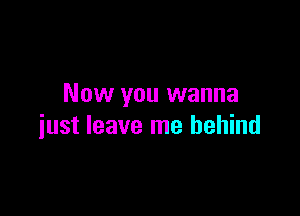 Now you wanna
just leave me behind